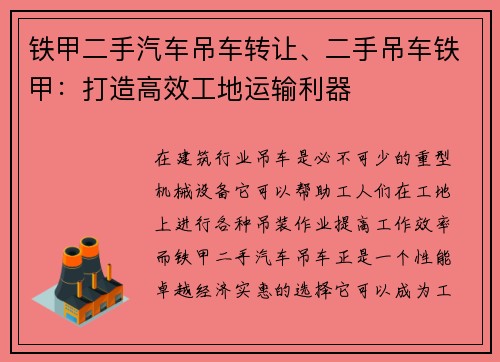 铁甲二手汽车吊车转让、二手吊车铁甲：打造高效工地运输利器

在建筑行业吊车是必不可少的重型机械设备它可以帮助工人们在工地上进行各种吊装作业提高工作效率而铁甲二手汽车吊车正是一个性能卓越经济实惠的选择它可以成为工